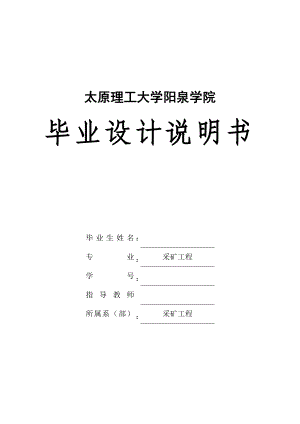 太原理工大学阳泉学院

毕业设计说明书

毕业生姓名：

专　　业：采矿工程

学　　号：

指导教师

所属系（部）：采矿工程